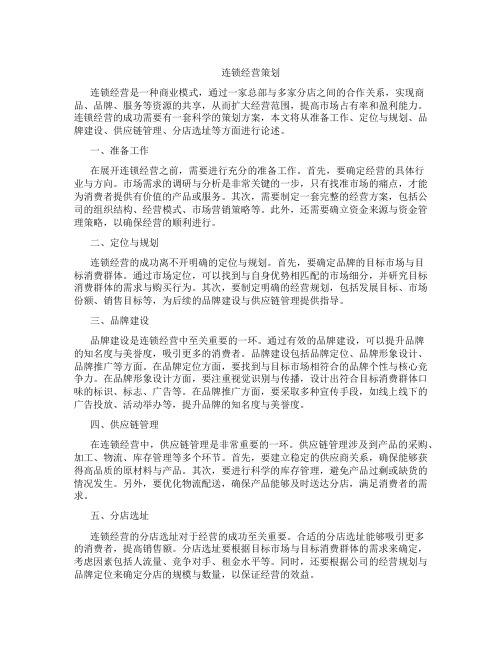 连锁经营策划

连锁经营是一种商业模式，通过一家总部与多家分店之间的合作关系，实现商品、品牌、服务等资源的共享，从而扩大经营范围，提高市场占有率和盈利能力。连锁经营的成功需要有一套科学的策划方案，本文将从准备工作、定位与规划、品牌建设、供应链管理、分店选址等方面进行论述。

一、准备工作

在展开连锁经营之前，需要进行充分的准备工作。首先，要确定经营的具体行业与方向。市场需求的调研与分析是非常关键的一步，只有找准市场的痛点，才能为消费者提供有价值的产品或服务。其次，需要制定一套完整的经营方案，包括公司的组织结构、经营模式、市场营销策略等。此外，还需要确立资金来源与资金管理策略，以确保经营的顺利进行。

二、定位与规划

连锁经营的成功离不开明确的定位与规划。首先，要确定品牌的目标市场与目标消费群体。通过市场定位，可以找到与自身优势相匹配的市场细分，并研究目标消费群体的需求与购买行为。其次，要制定明确的经营规划，包括发展目标、市场份额、销售目标等，为后续的品牌建设与供应链管理提供指导。

三、品牌建设

品牌建设是连锁经营中至关重要的一环。通过有效的品牌建设，可以提升品牌的知名度与美誉度，吸引更多的消费者。品牌建设包括品牌定位、品牌形象设计、品牌推广等方面。在品牌定位方面，要找到与目标市场相符合的品牌个性与核心竞争力。在品牌形象设计方面，要注重视觉识别与传播，设计出符合目标消费群体口味的标识、标志、广告等。在品牌推广方面，要采取多种宣传手段，如线上线下的广告投放、活动举办等，提升品牌的知名度与美誉度。

四、供应链管理

在连锁经营中，供应链管理是非常重要的一环。供应链管理涉及到产品的采购、加工、物流、库存管理等多个环节。首先，要建立稳定的供应商关系，确保能够获得高品质的原材料与产品。其次，要进行科学的库存管理，避免产品过剩或缺货的情况发生。另外，要优化物流配送，确保产品能够及时送达分店，满足消费者的需求。

五、分店选址

连锁经营的分店选址对于经营的成功至关重要。合适的分店选址能够吸引更多的消费者，提高销售额。分店选址要根据目标市场与目标消费群体的需求来确定，考虑因素包括人流量、竞争对手、租金水平等。同时，还要根据公司的经营规划与品牌定位来确定分店的规模与数量，以保证经营的效益。